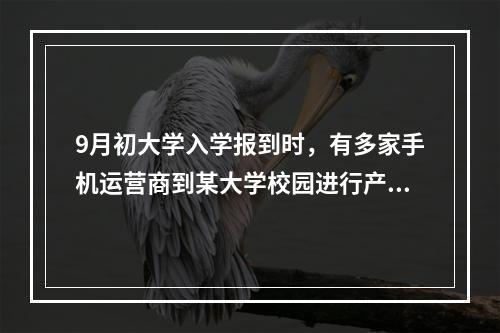 9月初大学入学报到时，有多家手机运营商到某大学校园进行产...